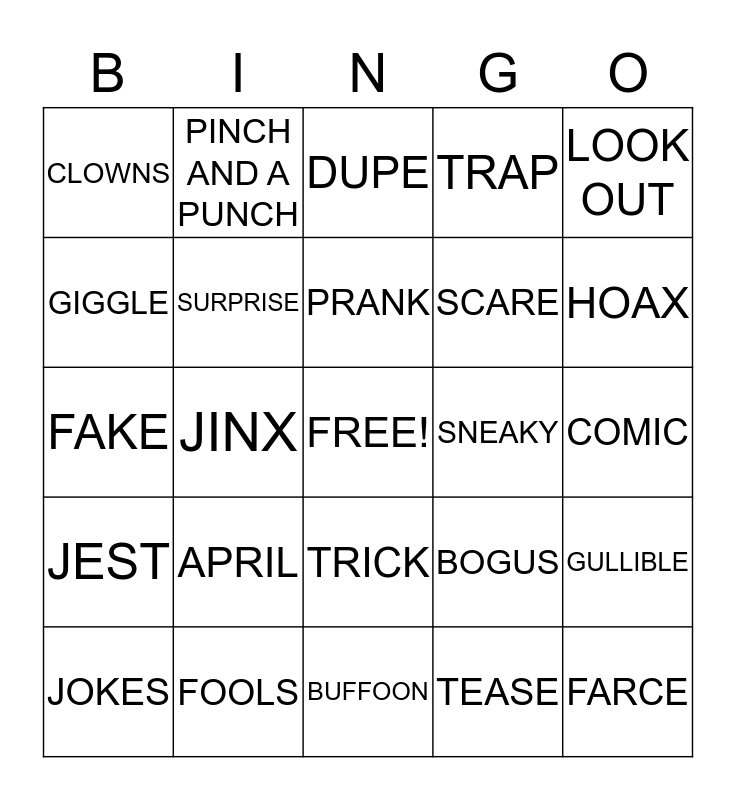 | B | I | N | G | O |
|---|---|---|---|---|
| CLOWNS | PINCH AND A PUNCH | DUPE | TRAP | LOOK OUT |
| GIGGLE | SURPRISE | PRANK | SCARE | HOAX |
| FAKE | JINX | FREE! | SNEAKY | COMIC |
| JEST | APRIL | TRICK | BOGUS | GULLIBLE |
| JOKES | FOOLS | BUFFOON | TEASE | FARCE |